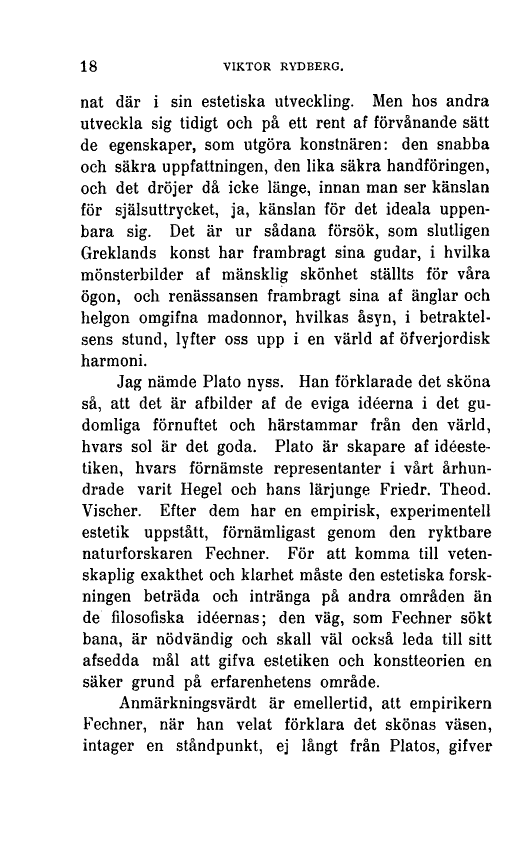 18 VIKTOR RYDBERG.

nat där i sin estetiska utveckling. Men hos andra utveckla sig tidigt och på ett rent af förvånande sätt de egenskaper, som utgöra konstnären: den snabba och säkra uppfattningen, den lika säkra handföringen, och det dröjer då icke länge, innan man ser känslan för själsuttrycket, ja, känslan för det ideala uppenbara sig. Det är ur sådana försök, som slutligen Greklands konst har frambragt sina gudar, i hvilka mönsterbilder af mänsklig skönhet ställts för våra ögon, och renässansen frambragt sina af änglar och helgon omgifna madonnor, hvilkas åsyn, i betraktelsens stund, lyfter oss upp i en värld af öfverjordisk harmoni.

Jag nämde Plato nyss. Han förklarade det sköna så, att det är afbilder af de eviga idéerna i det gudomliga förnuftet och härstammar från den värld, hvars sol är det goda. Plato är skapare af idéestetiken, hvars förnämste representanter i vårt århundrade varit Hegel och hans lärjunge Friedr. Theod. Vischer. Efter dem har en empirisk, experimentell estetik uppstått, förnämligast genom den ryktbare naturforskaren Fechner. För att komma till vetenskaplig exakthet och klarhet måste den estetiska forskningen beträda och intränga på andra områden än de filosofiska idéernas; den väg, som Fechner sökt bana, är nödvändig och skall väl också leda till sitt afsedda mål att gifva estetiken och konstteorien en säker grund på erfarenhetens område.

Anmärkningsvärdt är emellertid, att empirikern Fechner, när han velat förklara det skönas väsen, intager en ståndpunkt, ej långt från Platos, gifver